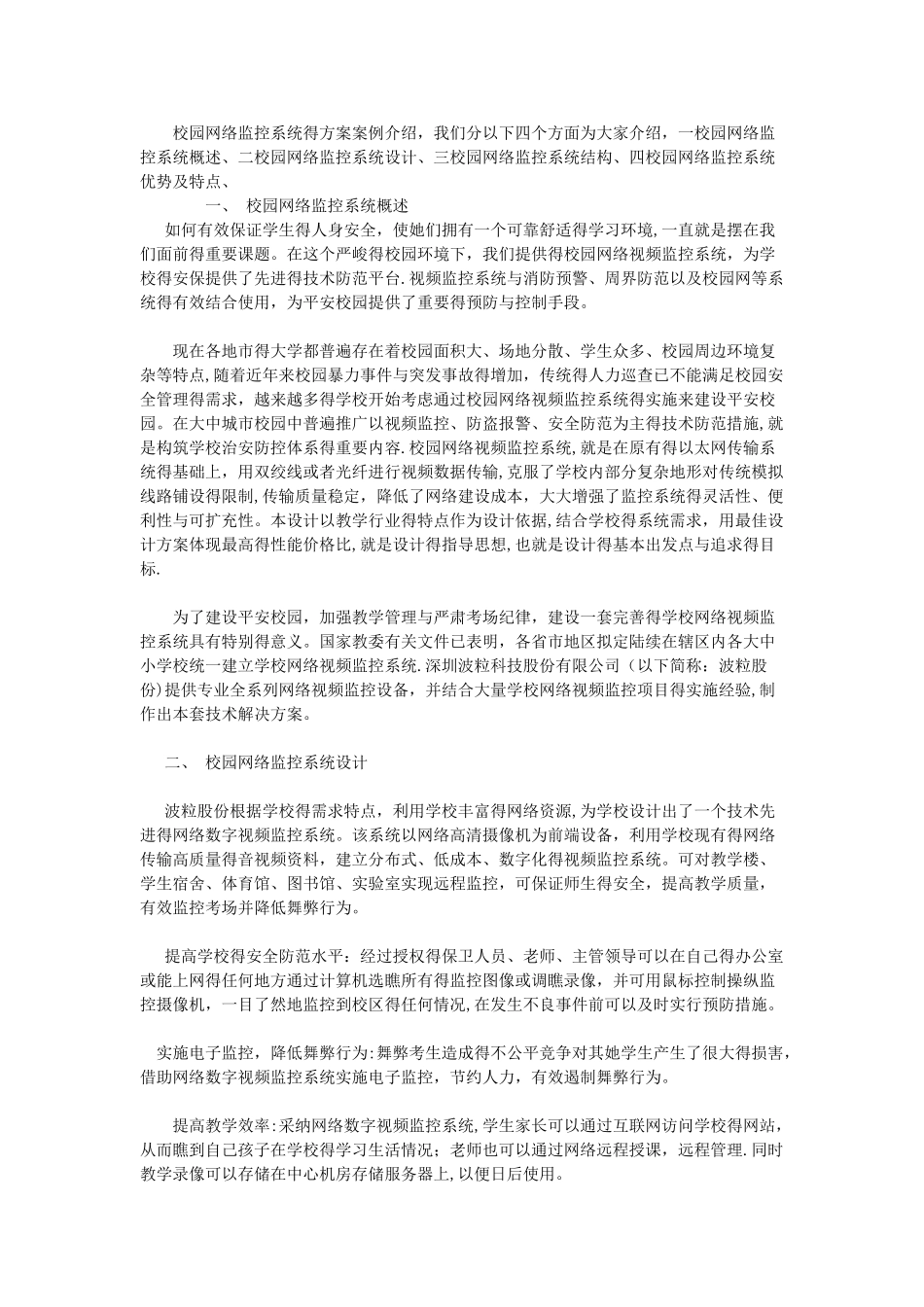 校园网络监控系统得方案案例介绍，我们分以下四个方面为大家介绍，一校园网络监控系统概述、二校园网络监控系统设计、三校园网络监控系统结构、四校园网络监控系统优势及特点、

一、 校园网络监控系统概述

如何有效保证学生得人身安全，使她们拥有一个可靠舒适得学习环境，一直就是摆在我们面前得重要课题。在这个严峻得校园环境下，我们提供得校园网络视频监控系统，为学校得安保提供了先进得技术防范平台.视频监控系统与消防预警、周界防范以及校园网等系统得有效结合使用，为平安校园提供了重要得预防与控制手段。

现在各地市得大学都普遍存在着校园面积大、场地分散、学生众多、校园周边环境复杂等特点，随着近年来校园暴力事件与突发事故得增加，传统得人力巡查已不能满足校园安全管理得需求，越来越多得学校开始考虑通过校园网络视频监控系统得实施来建设平安校园。在大中城市校园中普遍推广以视频监控、防盗报警、安全防范为主得技术防范措施，就是构筑学校治安防控体系得重要内容.校园网络视频监控系统，就是在原有得以太网传输系统得基础上，用双绞线或者光纤进行视频数据传输，克服了学校内部分复杂地形对传统模拟线路铺设得限制，传输质量稳定，降低了网络建设成本，大大增强了监控系统得灵活性、便利性与可扩充性。本设计以教学行业得特点作为设计依据，结合学校得系统需求，用最佳设计方案体现最高得性能价格比，就是设计得指导思想，也就是设计得基本出发点与追求得目标.

为了建设平安校园，加强教学管理与严肃考场纪律，建设一套完善得学校网络视频监控系统具有特别得意义。国家教委有关文件已表明，各省市地区拟定陆续在辖区内各大中小学校统一建立学校网络视频监控系统.深圳波粒科技股份有限公司（以下简称：波粒股份)提供专业全系列网络视频监控设备，并结合大量学校网络视频监控项目得实施经验，制作出本套技术解决方案。

二、 校园网络监控系统设计

波粒股份根据学校得需求特点，利用学校丰富得网络资源，为学校设计出了一个技术先进得网络数字视频监控系统。该系统以网络高清摄像机为前端设备，利用学校现有得网络传输高质量得音视频资料，建立分布式、低成本、数字化得视频监控系统。可对教学楼、学生宿舍、体育馆、图书馆、实验室实现远程监控，可保证师生得安全，提高教学质量，有效监控考场并降低舞弊行为。

提高学校得安全防范水平：经过授权得保卫人员、老师、主管领导可以在自己得办公室或能上网得任何地方通过计算机选瞧所有得监控图像或调瞧录像，并可用鼠标控制操纵监控摄像机，一目了然地监控到校区得任何情况，在发生不良事件前可以及时实行预防措施。

实施电子监控，降低舞弊行为：舞弊考生造成得不公平竞争对其她学生产生了很大得损害，借助网络数字视频监控系统实施电子监控，节约人力，有效遏制舞弊行为。

提高教学效率：采纳网络数字视频监控系统，学生家长可以通过互联网访问学校得网站，从而瞧到自己孩子在学校得学习生活情况；老师也可以通过网络远程授课，远程管理.同时教学录像可以存储在中心机房存储服务器上，以便日后使用。